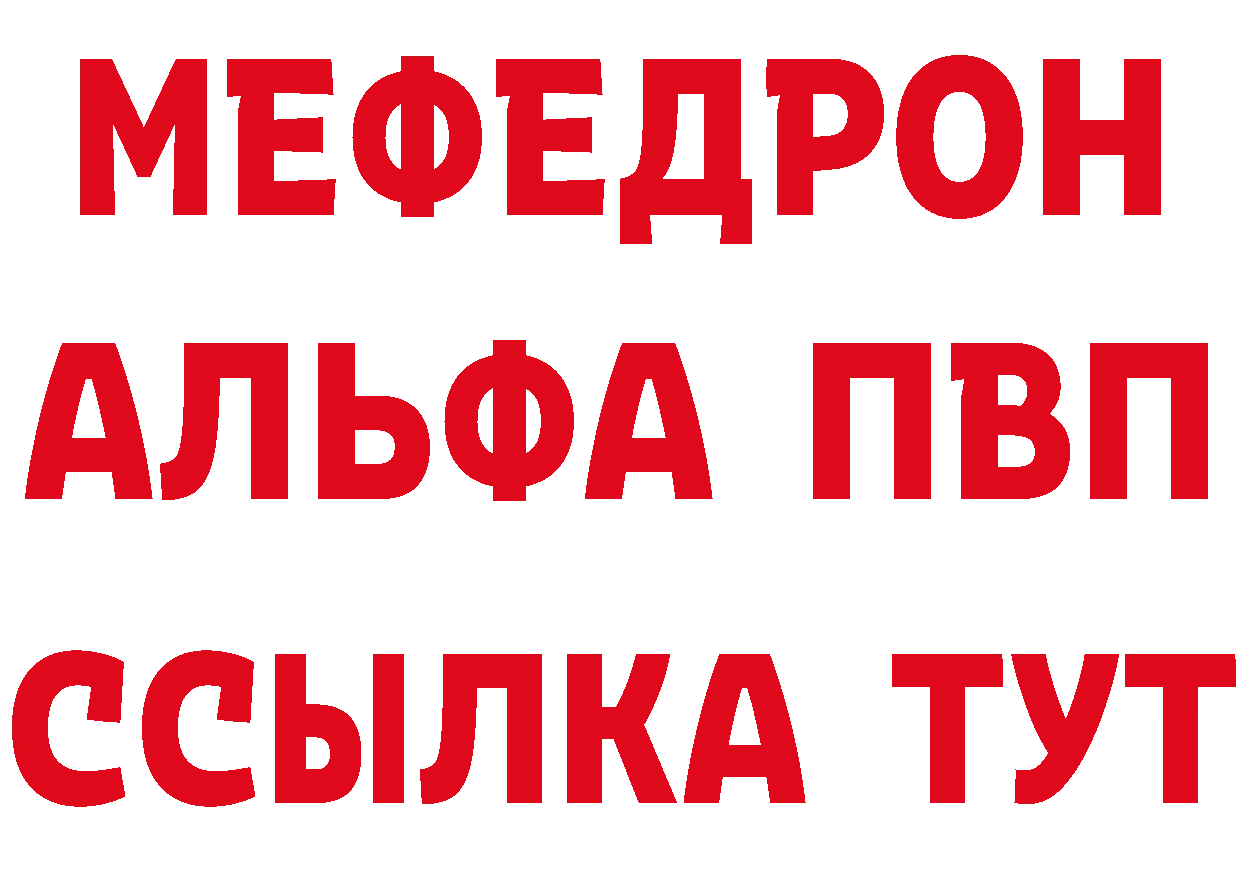 МЕФЕДРОН
АЛЬФА ПВП
ССЫЛКА ТУТ